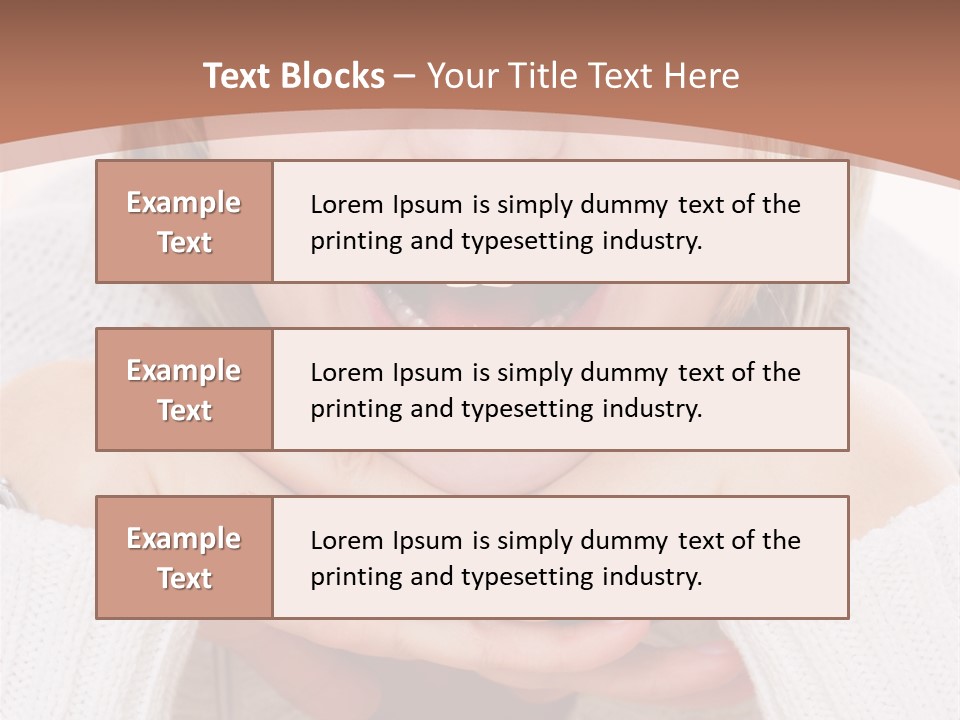 Text Blocks – Your Title Text Here

Example Text

Lorem Ipsum is simply dummy text of the printing and typesetting industry.

Example Text

Lorem Ipsum is simply dummy text of the printing and typesetting industry.

Example Text

Lorem Ipsum is simply dummy text of the printing and typesetting industry.